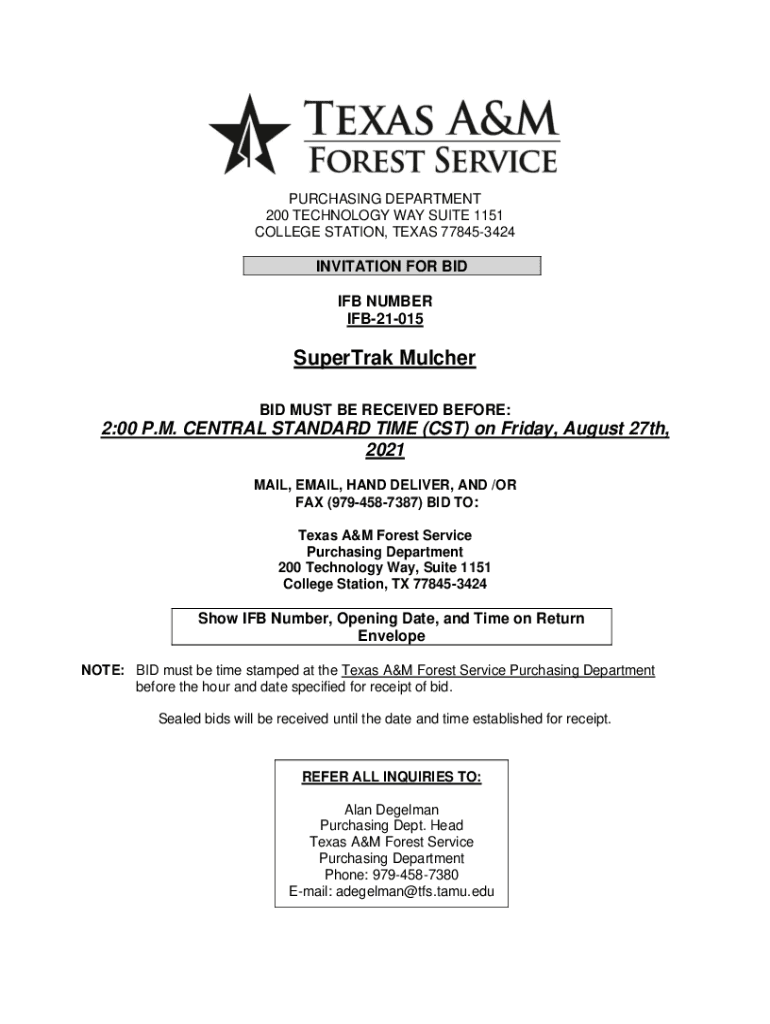 TEXAS A&M
FOREST SERVICE

PURCHASING DEPARTMENT
200 TECHNOLOGY WAY SUITE 1151
COLLEGE STATION, TEXAS 77845-3424

INVITATION FOR BID

IFB NUMBER
IFB-21-015

SuperTrak Mulcher

BID MUST BE RECEIVED BEFORE:
2:00 P.M. CENTRAL STANDARD TIME (CST) on Friday, August 27th, 2021

MAIL, EMAIL, HAND DELIVER, AND /OR
FAX (979-458-7387) BID TO:

Texas A&M Forest Service
Purchasing Department
200 Technology Way, Suite 1151
College Station, TX 77845-3424

Show IFB Number, Opening Date, and Time on Return Envelope

NOTE: BID must be time stamped at the Texas A&M Forest Service Purchasing Department before the hour and date specified for receipt of bid.

Sealed bids will be received until the date and time established for receipt.

REFER ALL INQUIRIES TO:

Alan Degelman
Purchasing Dept. Head
Texas A&M Forest Service
Purchasing Department
Phone: 979-458-7380
E-mail: adegelman@tfs.tamu.edu